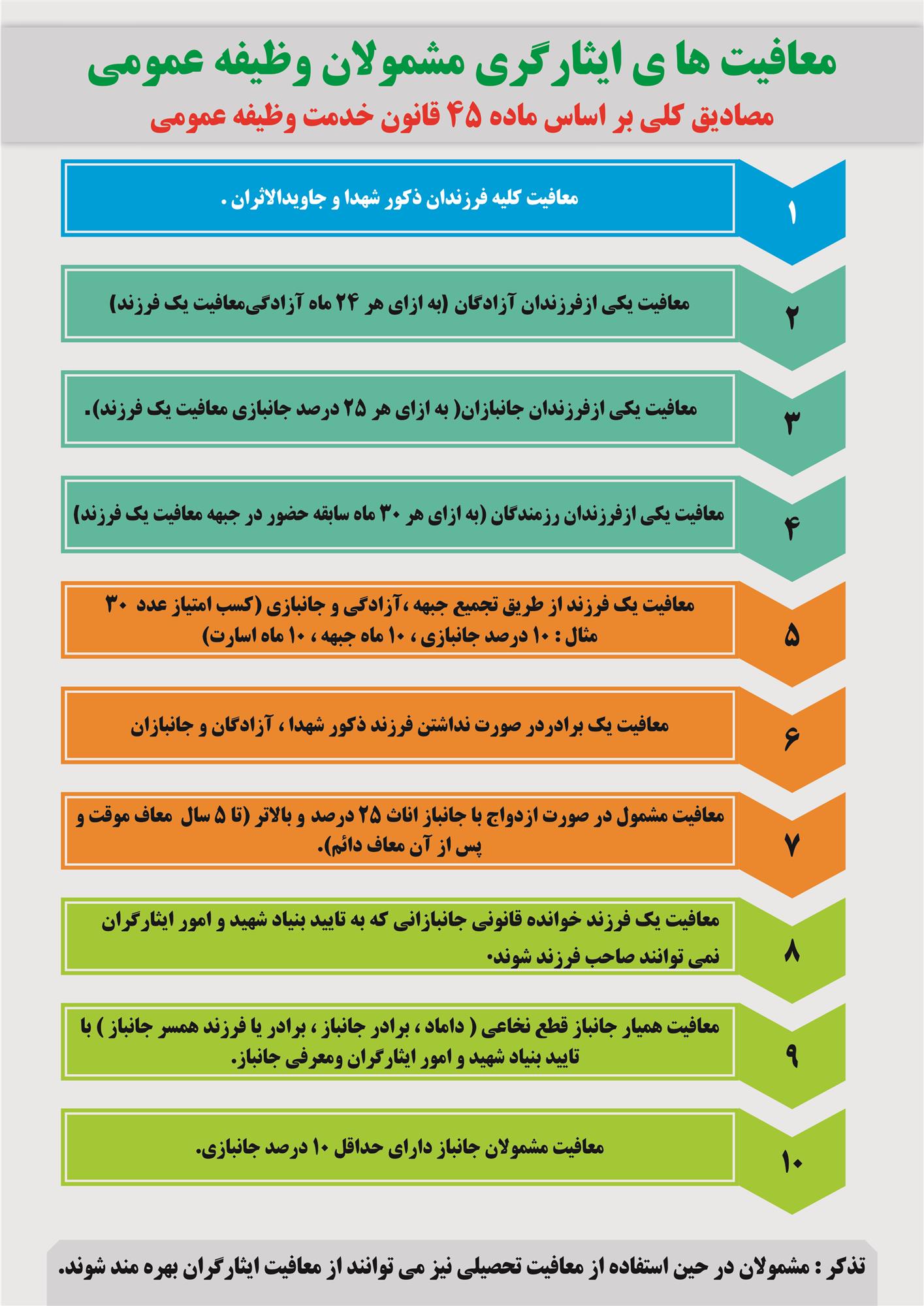 معافیت ها ی ایثارگری مشمولان وظیفه عمومی
مصادیق کلی بر اساس ماده ۴۵ قانون خدمت وظیفه عمومی

۱
معافیت کلیه فرزندان ذکور شهدا و جاویدالاثران .

۲
معافیت یکی ازفرزندان آزادگان (به ازای هر ۲۴ ماه آزادگیمعافیت یک فرزند)

۳
معافیت یکی ازفرزندان جانبازان( به ازای هر ۲۵ درصد جانبازی معافیت یک فرزند).

۴
معافیت یکی ازفرزندان رزمندگان (به ازای هر ۳۰ ماه سابقه حضور در جبهه معافیت یک فرزند)

۵
معافیت یک فرزند از طریق تجمیع جبهه ،آزادگی و جانبازی (کسب امتیاز عدد ۳۰ مثال : ۱۰ درصد جانبازی ، ۱۰ ماه جبهه ، ۱۰ ماه اسارت)

۶
معافیت یک برادردر صورت نداشتن فرزند ذکور شهدا ، آزادگان و جانبازان

۷
معافیت مشمول در صورت ازدواج با جانباز اناث ۲۵ درصد و بالاتر (تا ۵ سال معاف موقت و پس از آن معاف دائم).

۸
معافیت یک فرزند خوانده قانونی جانبازانی که به تایید بنیاد شهید و امور ایثارگران نمی توانند صاحب فرزند شوند.

۹
معافیت همیار جانباز قطع نخاعی ( داماد ، برادر جانباز ، برادر یا فرزند همسر جانباز ) با تایید بنیاد شهید و امور ایثارگران ومعرفی جانباز.

۱۰
معافیت مشمولان جانباز دارای حداقل ۱۰ درصد جانبازی.

تذکر : مشمولان در حین استفاده از معافیت تحصیلی نیز می توانند از معافیت ایثارگران بهره مند شوند.